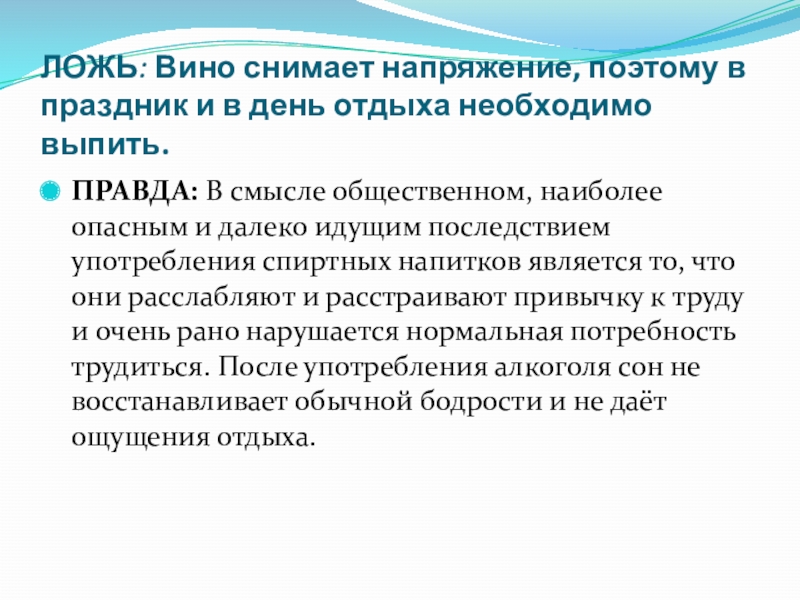 ЛОЖЬ: Вино снимает напряжение, поэтому в праздник и в день отдыха необходимо выпить.

ПРАВДА: В смысле общественном, наиболее опасным и далеко идущим последствием употребления спиртных напитков является то, что они расслабляют и расстраивают привычку к труду и очень рано нарушается нормальная потребность трудиться. После употребления алкоголя сон не восстанавливает обычной бодрости и не даёт ощущения отдыха.